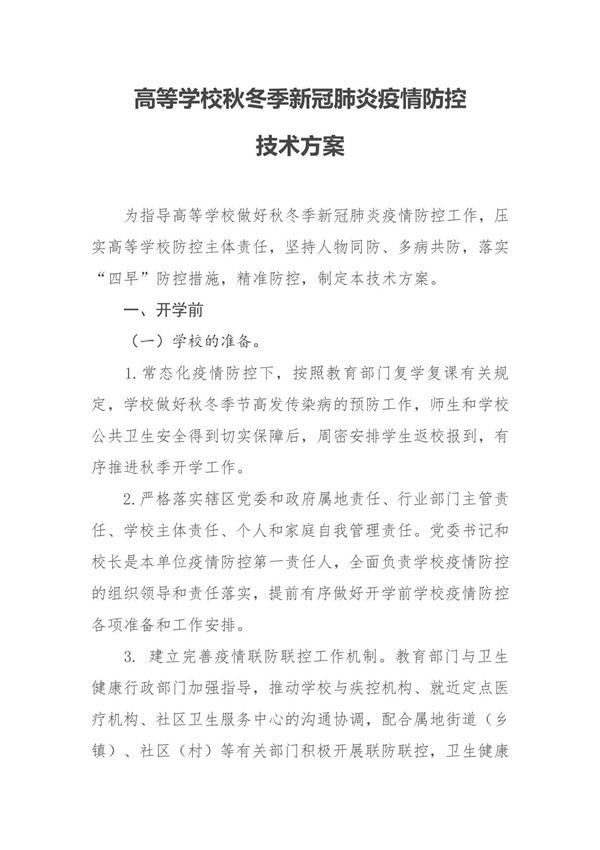 高等学校秋冬季新冠肺炎疫情防控

技术方案

为指导高等学校做好秋冬季新冠肺炎疫情防控工作，压实高等学校防控主体责任，坚持人物同防、多病共防，落实“四早”防控措施，精准防控，制定本技术方案。

一、开学前

（一）学校的准备。

1.常态化疫情防控下，按照教育部门复学复课有关规定，学校做好秋冬季节高发传染病的预防工作，师生和学校公共卫生安全得到切实保障后，周密安排学生返校报到，有序推进秋季开学工作。

2.严格落实辖区党委和政府属地责任、行业部门主管责任、学校主体责任、个人和家庭自我管理责任。党委书记和校长是本单位疫情防控第一责任人，全面负责学校疫情防控的组织领导和责任落实，提前有序做好开学前学校疫情防控各项准备和工作安排。

3. 建立完善疫情联防联控工作机制。教育部门与卫生健康行政部门加强指导，推动学校与疾控机构、就近定点医疗机构、社区卫生服务中心的沟通协调，配合属地街道（乡镇）、社区（村）等有关部门积极开展联防联控，卫生健康